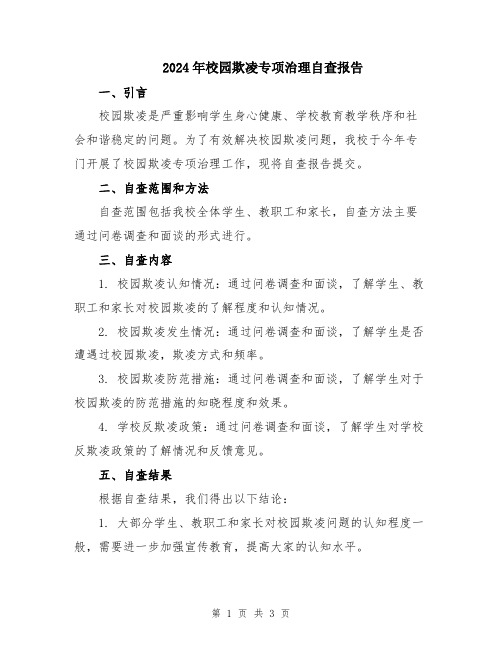 2024年校园欺凌专项治理自查报告

一、引言

校园欺凌是严重影响学生身心健康、学校教育教学秩序和社会和谐稳定的问题。为了有效解决校园欺凌问题，我校于今年专门开展了校园欺凌专项治理工作，现将自查报告提交。

二、自查范围和方法

自查范围包括我校全体学生、教职工和家长，自查方法主要通过问卷调查和面谈的形式进行。

三、自查内容

1. 校园欺凌认知情况：通过问卷调查和面谈，了解学生、教职工和家长对校园欺凌的了解程度和认知情况。

2. 校园欺凌发生情况：通过问卷调查和面谈，了解学生是否遭遇过校园欺凌，欺凌方式和频率。

3. 校园欺凌防范措施：通过问卷调查和面谈，了解学生对于校园欺凌的防范措施的知晓程度和效果。

4. 学校反欺凌政策：通过问卷调查和面谈，了解学生对学校反欺凌政策的了解情况和反馈意见。

五、自查结果

根据自查结果，我们得出以下结论：

1. 大部分学生、教职工和家长对校园欺凌问题的认知程度一般，需要进一步加强宣传教育，提高大家的认知水平。

第 1 页 共 3 页